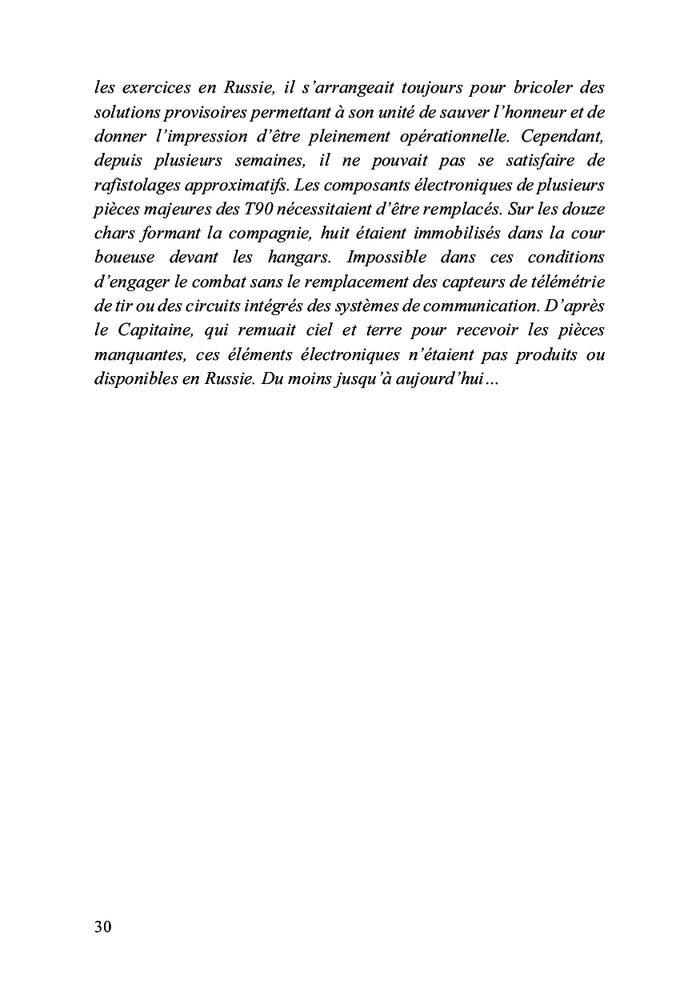 les exercices en Russie, il s'arrangeait toujours pour bricoler des solutions provisoires permettant à son unité de sauver l'honneur et de donner l'impression d'être pleinement opérationnelle. Cependant, depuis plusieurs semaines, il ne pouvait pas se satisfaire de rafistolages approximatifs. Les composants électroniques de plusieurs pièces majeures des T90 nécessitaient d'être remplacés. Sur les douze chars formant la compagnie, huit étaient immobilisés dans la cour boueuse devant les hangars. Impossible dans ces conditions d'engager le combat sans le remplacement des capteurs de télémétrie de tir ou des circuits intégrés des systèmes de communication. D'après le Capitaine, qui remuait ciel et terre pour recevoir les pièces manquantes, ces éléments électroniques n'étaient pas produits ou disponibles en Russie. Du moins jusqu'à aujourd'hui…

30